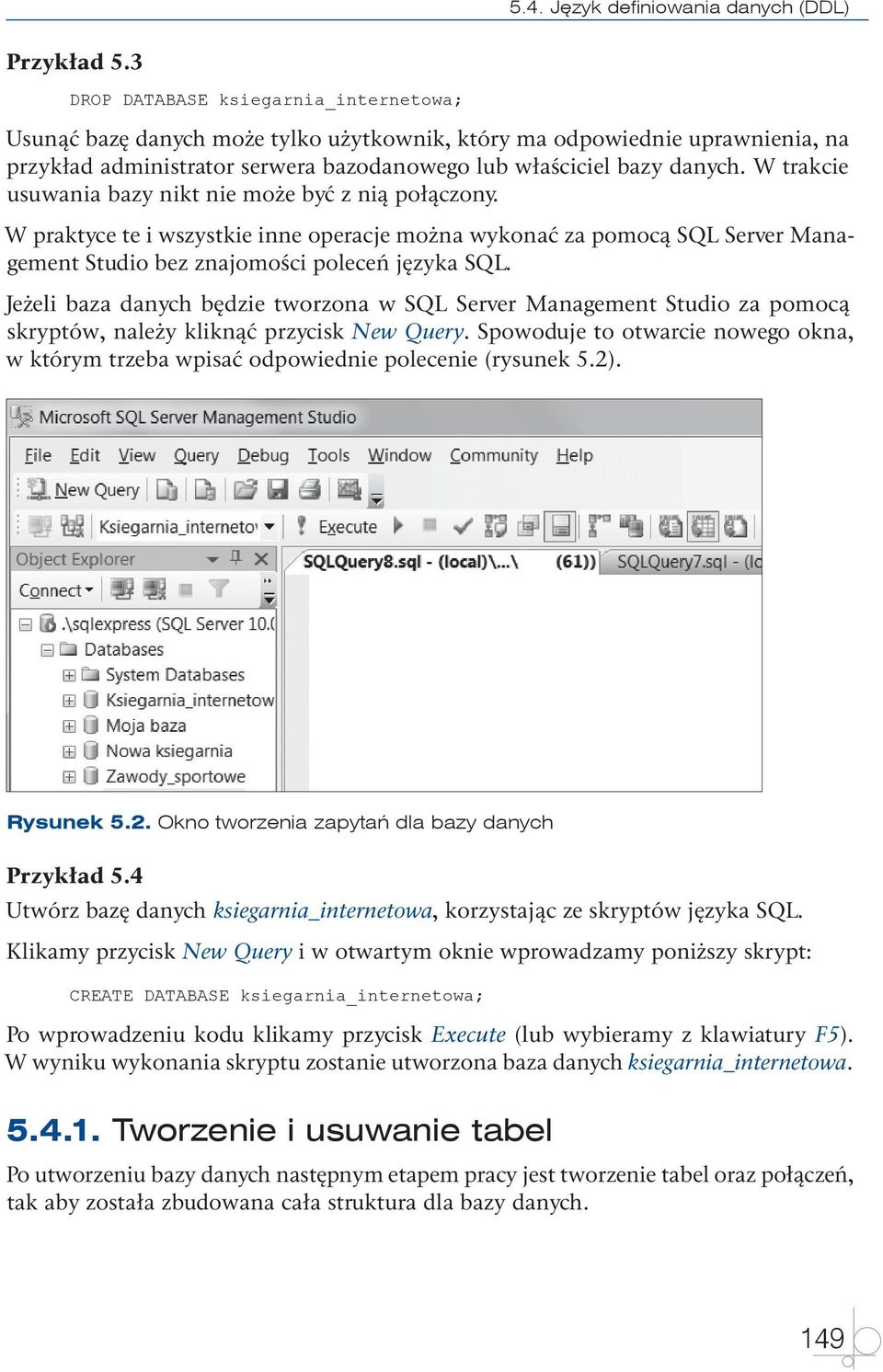 5.4. Język definiowania danych (DDL)

Przykład 5.3

DROP DATABASE ksiegarnia_internetowa;

Usunąć bazę danych może tylko użytkownik, który ma odpowiednie uprawnienia, na przykład administrator serwera bazodanowego lub właściciel bazy danych. W trakcie usuwania bazy nikt nie może być z nią połączony.

W praktyce te i wszystkie inne operacje można wykonać za pomocą SQL Server Management Studio bez znajomości poleceń języka SQL.

Jeżeli baza danych będzie tworzona w SQL Server Management Studio za pomocą skryptów, należy kliknąć przycisk New Query. Spowoduje to otwarcie nowego okna, w którym trzeba wpisać odpowiednie polecenie (rysunek 5.2).

Microsoft SQL Server Management Studio
File Edit View Query Debug Tools Window Community Help
New Query
Ksiegarnia_interneto
Execute
Object Explorer
Connect
SQLQuery8.sql - (local)\...\ (61))
SQLQuery7.sql - (lo
.\sqlexpress (SQL Server 10.0
Databases
System Databases
Ksiegarnia_internetow
Moja baza
Nowa ksiegarnia
Zawody_sportowe

Rysunek 5.2. Okno tworzenia zapytań dla bazy danych

Przykład 5.4

Utwórz bazę danych ksiegarnia_internetowa, korzystając ze skryptów języka SQL.

Klikamy przycisk New Query i w otwartym oknie wprowadzamy poniższy skrypt:

CREATE DATABASE ksiegarnia_internetowa;

Po wprowadzeniu kodu klikamy przycisk Execute (lub wybieramy z klawiatury F5). W wyniku wykonania skryptu zostanie utworzona baza danych ksiegarnia_internetowa.

5.4.1. Tworzenie i usuwanie tabel

Po utworzeniu bazy danych następnym etapem pracy jest tworzenie tabel oraz połączeń, tak aby została zbudowana cała struktura dla bazy danych.

149